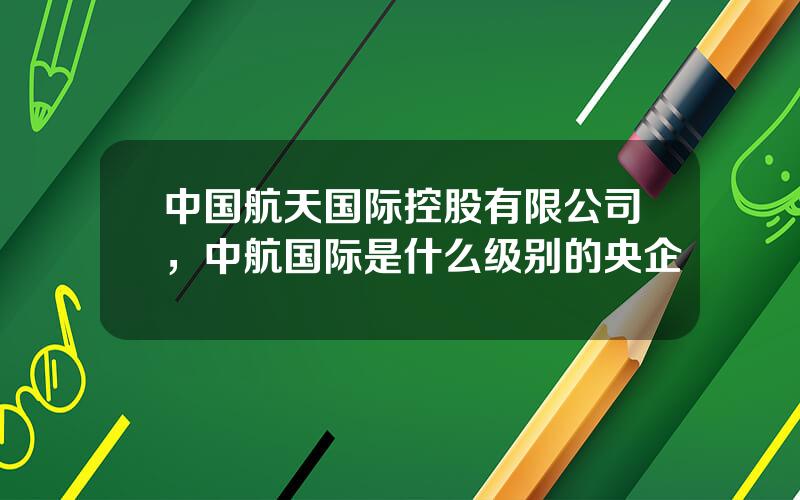 中国航天国际控股有限公司，中航国际是什么级别的央企